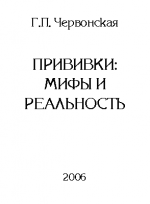 Г.П. Червонская

ПРИВИВКИ: МИФЫ И РЕАЛЬНОСТЬ

2006